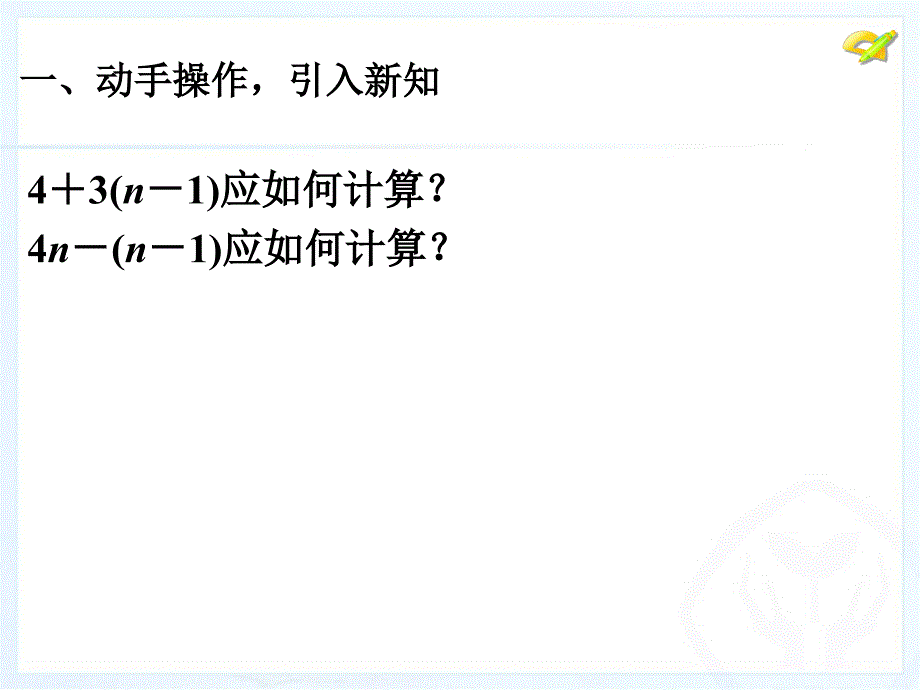 一、动手操作，引入新知

$4+3(n-1)$应如何计算？

$4n-(n-1)$应如何计算？